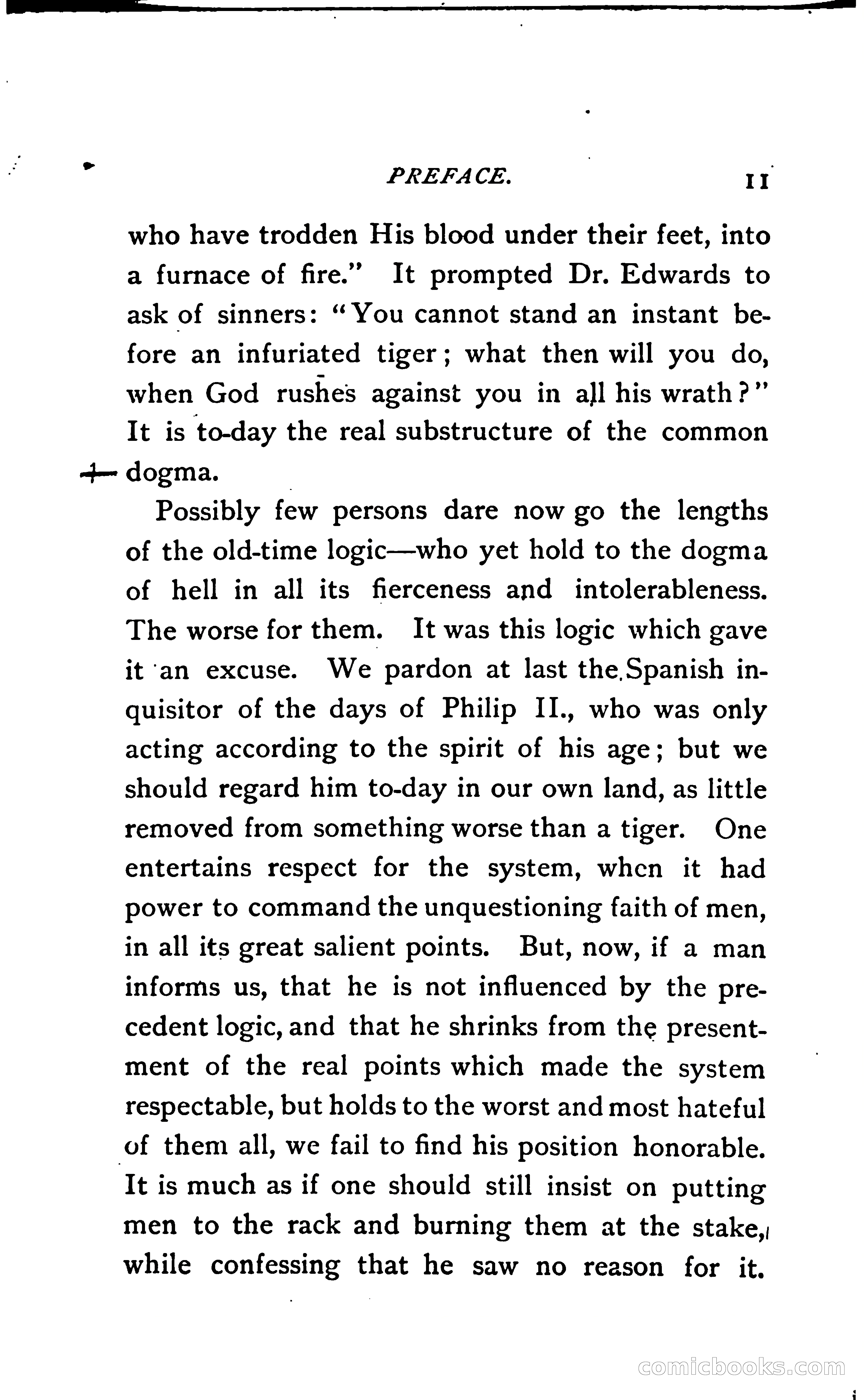 PREFACE. 11

who have trodden His blood under their feet, into a furnace of fire." It prompted Dr. Edwards to ask of sinners: "You cannot stand an instant before an infuriated tiger; what then will you do, when God rushes against you in all his wrath?" It is to-day the real substructure of the common dogma.

Possibly few persons dare now go the lengths of the old-time logic—who yet hold to the dogma of hell in all its fierceness and intolerableness. The worse for them. It was this logic which gave it an excuse. We pardon at last the Spanish inquisitor of the days of Philip II., who was only acting according to the spirit of his age; but we should regard him to-day in our own land, as little removed from something worse than a tiger. One entertains respect for the system, when it had power to command the unquestioning faith of men, in all its great salient points. But, now, if a man informs us, that he is not influenced by the precedent logic, and that he shrinks from the presentment of the real points which made the system respectable, but holds to the worst and most hateful of them all, we fail to find his position honorable. It is much as if one should still insist on putting men to the rack and burning them at the stake, while confessing that he saw no reason for it.

comicbooks.com